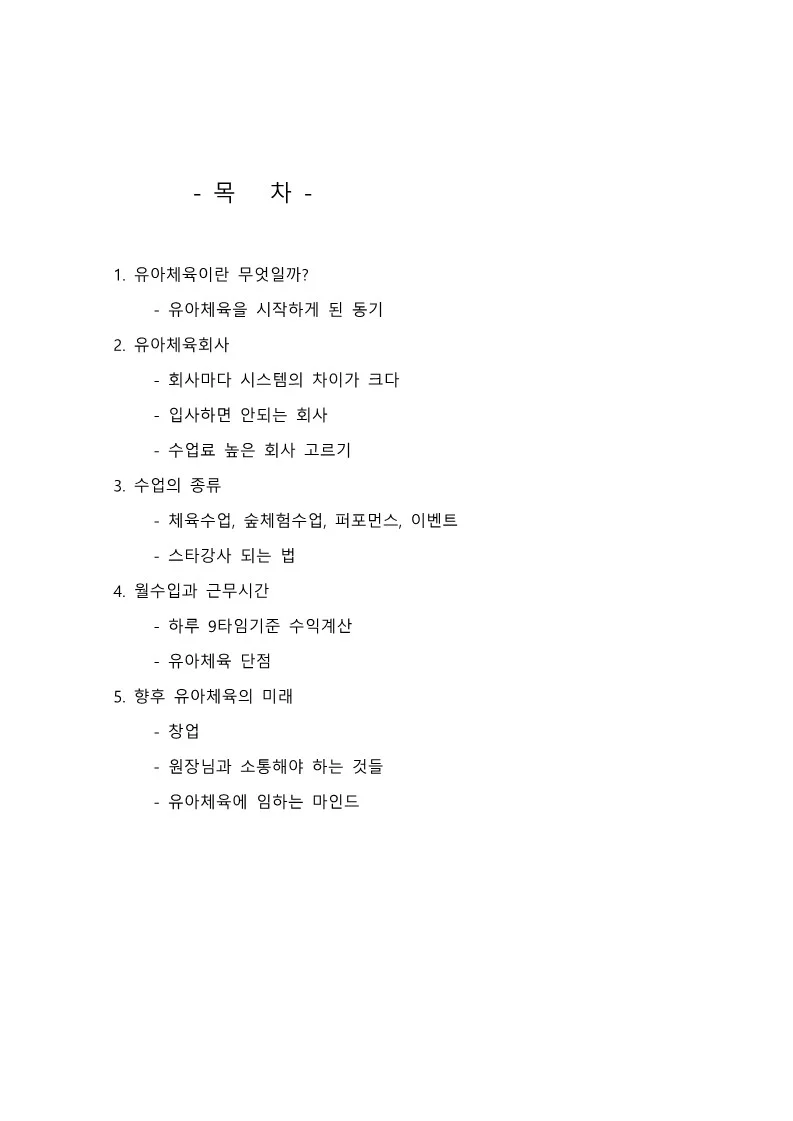 - 목　차 -

1. 유아체육이란 무엇일까?
- 유아체육을 시작하게 된 동기

2. 유아체육회사
- 회사마다 시스템의 차이가 크다
- 입사하면 안되는 회사
- 수업료 높은 회사 고르기

3. 수업의 종류
- 체육수업, 숲체험수업, 퍼포먼스, 이벤트
- 스타강사 되는 법

4. 월수입과 근무시간
- 하루 9타임기준 수익계산
- 유아체육 단점

5. 향후 유아체육의 미래
- 창업
- 원장님과 소통해야 하는 것들
- 유아체육에 임하는 마인드